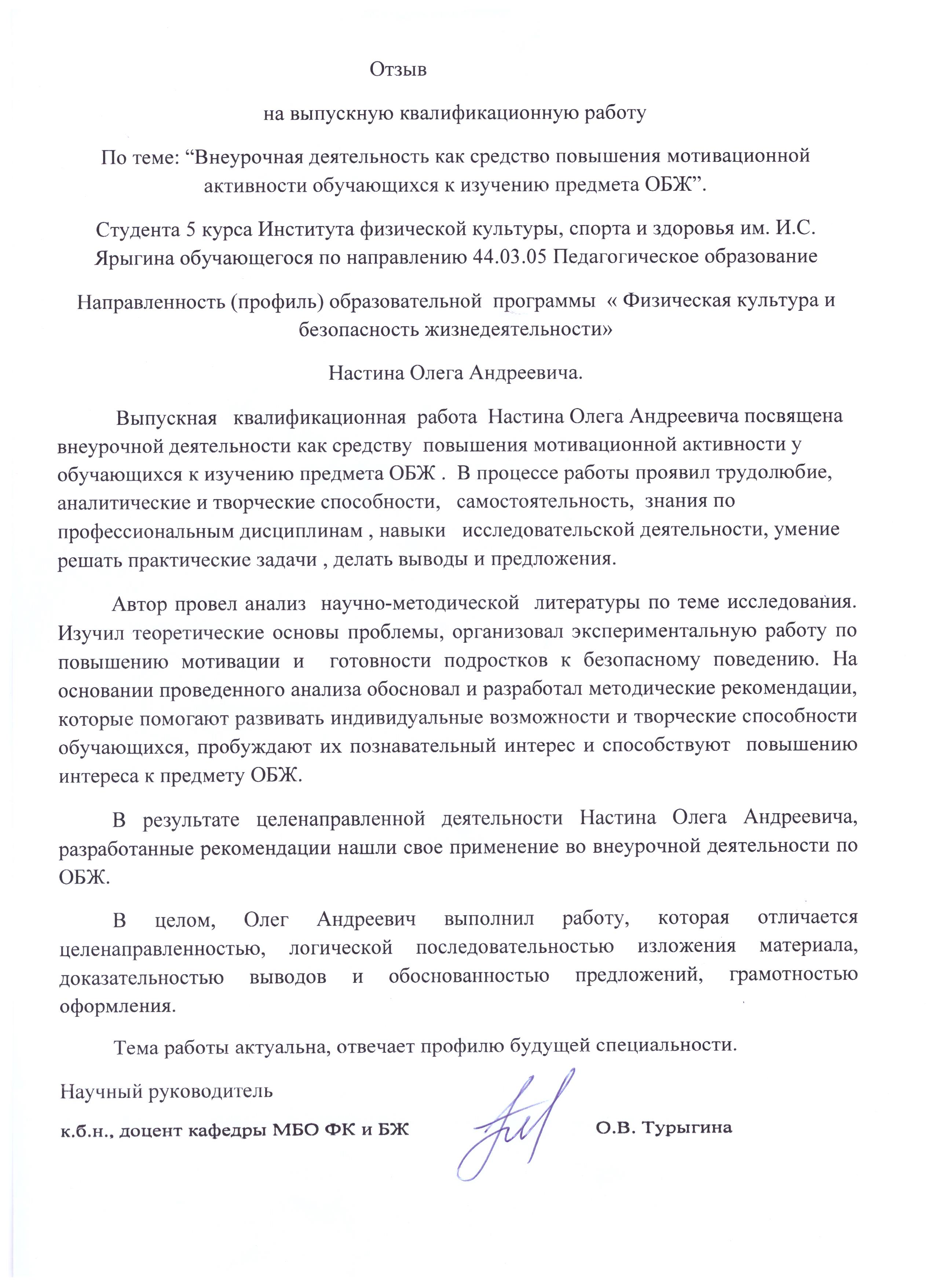 Отзыв

на выпускную квалификационную работу

По теме: “Внеурочная деятельность как средство повышения мотивационной активности обучающихся к изучению предмета ОБЖ”.

Студента 5 курса Института физической культуры, спорта и здоровья им. И.С. Ярыгина обучающегося по направлению 44.03.05 Педагогическое образование

Направленность (профиль) образовательной программы « Физическая культура и безопасность жизнедеятельности»

Настина Олега Андреевича.

Выпускная квалификационная работа Настина Олега Андреевича посвящена внеурочной деятельности как средству повышения мотивационной активности у обучающихся к изучению предмета ОБЖ . В процессе работы проявил трудолюбие, аналитические и творческие способности, самостоятельность, знания по профессиональным дисциплинам , навыки исследовательской деятельности, умение решать практические задачи , делать выводы и предложения.

Автор провел анализ научно-методической литературы по теме исследования. Изучил теоретические основы проблемы, организовал экспериментальную работу по повышению мотивации и готовности подростков к безопасному поведению. На основании проведенного анализа обосновал и разработал методические рекомендации, которые помогают развивать индивидуальные возможности и творческие способности обучающихся, пробуждают их познавательный интерес и способствуют повышению интереса к предмету ОБЖ.

В результате целенаправленной деятельности Настина Олега Андреевича, разработанные рекомендации нашли свое применение во внеурочной деятельности по ОБЖ.

В целом, Олег Андреевич выполнил работу, которая отличается целенаправленностью, логической последовательностью изложения материала, доказательностью выводов и обоснованностью предложений, грамотностью оформления.

Тема работы актуальна, отвечает профилю будущей специальности.

Научный руководитель

к.б.н., доцент кафедры МБО ФК и БЖ О.В. Турыгина